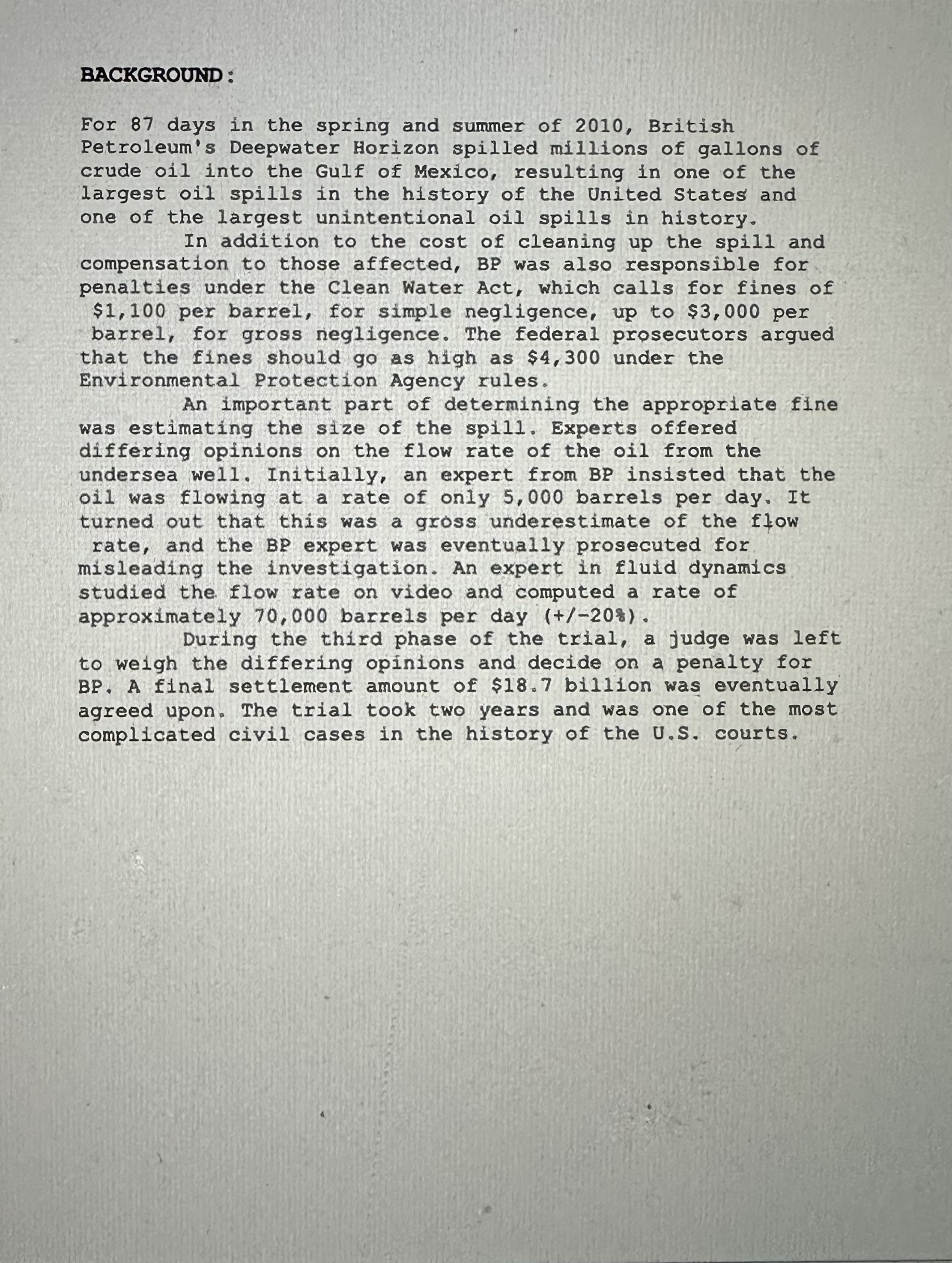 BACKGROUND:

For 87 days in the spring and summer of 2010, British Petroleum's Deepwater Horizon spilled millions of gallons of crude oil into the Gulf of Mexico, resulting in one of the largest oil spills in the history of the United States and one of the largest unintentional oil spills in history.

In addition to the cost of cleaning up the spill and compensation to those affected, BP was also responsible for penalties under the Clean Water Act, which calls for fines of \$1,100 per barrel, for simple negligence, up to \$3,000 per barrel, for gross negligence. The federal prosecutors argued that the fines should go as high as \$4,300 under the Environmental Protection Agency rules.

An important part of determining the appropriate fine was estimating the size of the spill. Experts offered differing opinions on the flow rate of the oil from the undersea well. Initially, an expert from BP insisted that the oil was flowing at a rate of only 5,000 barrels per day. It turned out that this was a gross underestimate of the flow rate, and the BP expert was eventually prosecuted for misleading the investigation. An expert in fluid dynamics studied the flow rate on video and computed a rate of approximately 70,000 barrels per day (+/-20%).

During the third phase of the trial, a judge was left to weigh the differing opinions and decide on a penalty for BP. A final settlement amount of \$18.7 billion was eventually agreed upon. The trial took two years and was one of the most complicated civil cases in the history of the U.S. courts.